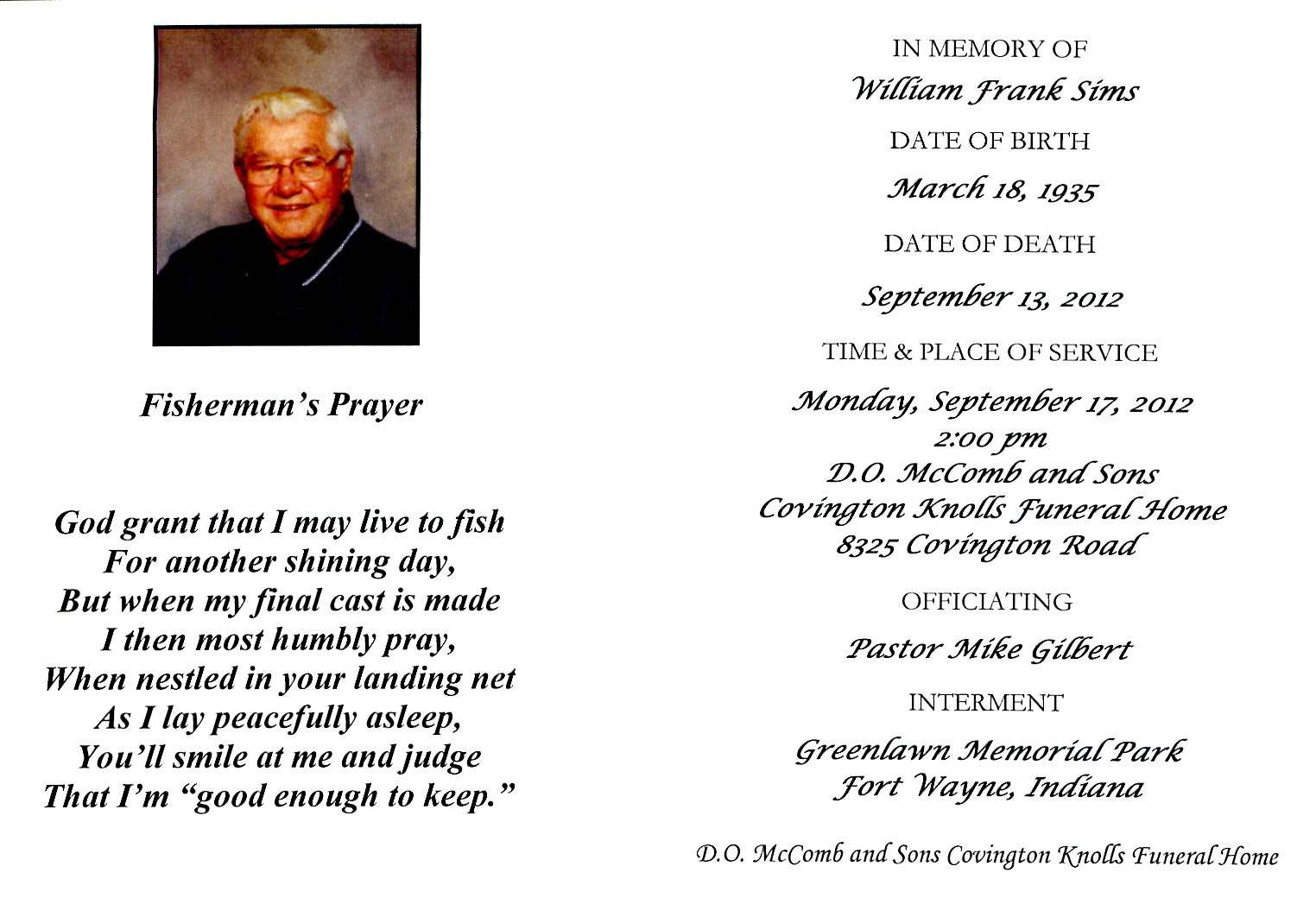 Fisherman's Prayer

God grant that I may live to fish
For another shining day,
But when my final cast is made
I then most humbly pray,
When nestled in your landing net
As I lay peacefully asleep,
You'll smile at me and judge
That I'm "good enough to keep."

IN MEMORY OF
William Frank Sims
DATE OF BIRTH
March 18, 1935
DATE OF DEATH
September 13, 2012
TIME & PLACE OF SERVICE
Monday, September 17, 2012
2:00 pm
D.O. McComb and Sons
Covington Knolls Funeral Home
8325 Covington Road
OFFICIATING
Pastor Mike Gilbert
INTERMENT
Greenlawn Memorial Park
Fort Wayne, Indiana

D.O. McComb and Sons Covington Knolls Funeral Home